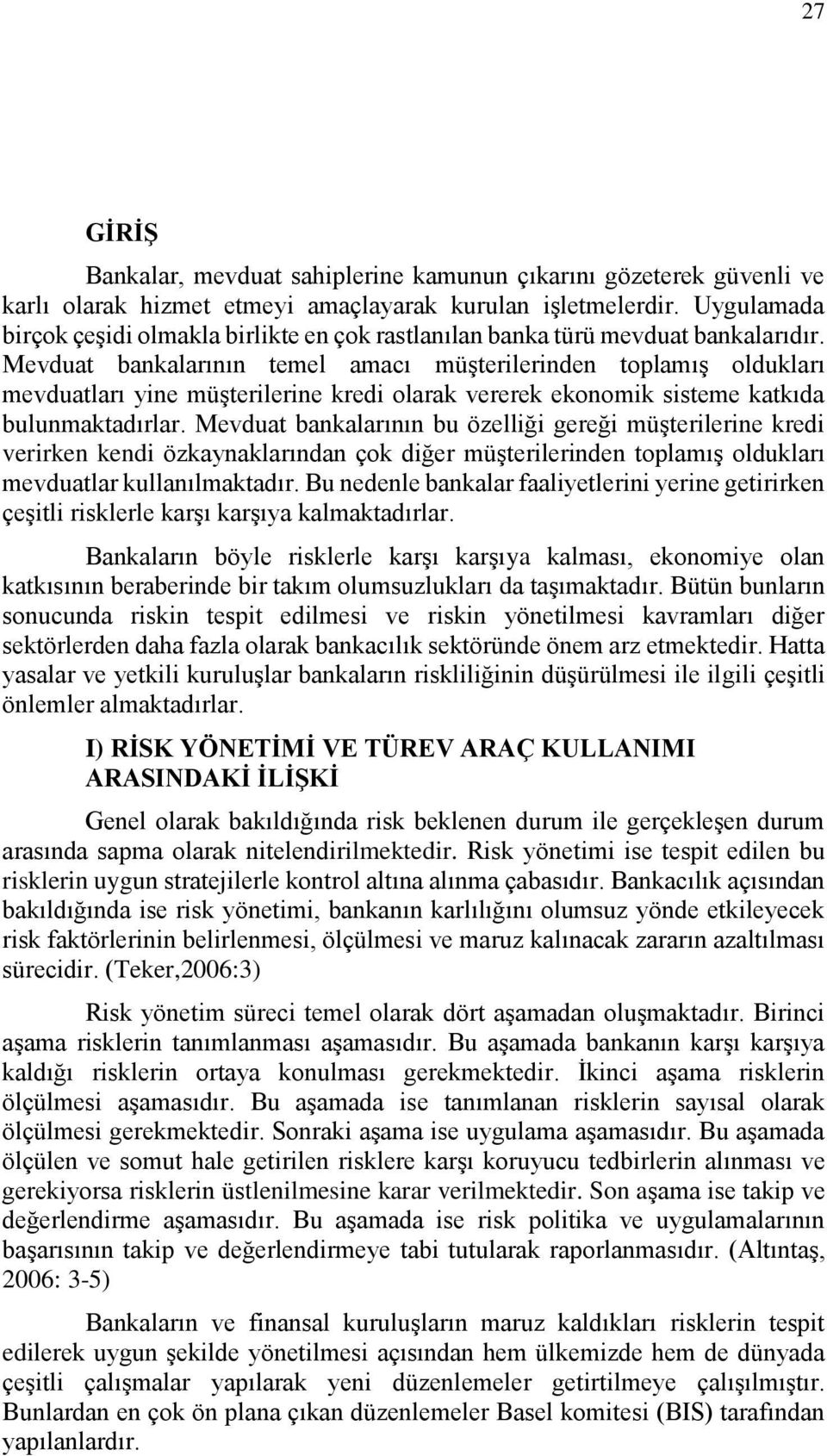 27

GİRİŞ

Bankalar, mevduat sahiplerine kamunun çıkarını gözeterek güvenli ve karlı olarak hizmet etmeyi amaçlayarak kurulan işletmelerdir. Uygulamada birçok çeşidi olmakla birlikte en çok rastlanılan banka türü mevduat bankalarıdır. Mevduat bankalarının temel amacı müşterilerinden toplamış oldukları mevduatları yine müşterilerine kredi olarak vererek ekonomik sisteme katkıda bulunmaktadırlar. Mevduat bankalarının bu özelliği gereği müşterilerine kredi verirken kendi özkaynaklarından çok diğer müşterilerinden toplamış oldukları mevduatlar kullanılmaktadır. Bu nedenle bankalar faaliyetlerini yerine getirirken çeşitli risklerle karşı karşıya kalmaktadırlar.

Bankaların böyle risklerle karşı karşıya kalması, ekonomiye olan katkısının beraberinde bir takım olumsuzlukları da taşımaktadır. Bütün bunların sonucunda riskin tespit edilmesi ve riskin yönetilmesi kavramları diğer sektörlerden daha fazla olarak bankacılık sektöründe önem arz etmektedir. Hatta yasalar ve yetkili kuruluşlar bankaların riskliliğinin düşürülmesi ile ilgili çeşitli önlemler almaktadırlar.

I) RİSK YÖNETİMİ VE TÜREV ARAÇ KULLANIMI ARASINDAKİ İLİŞKİ

Genel olarak bakıldığında risk beklenen durum ile gerçekleşen durum arasında sapma olarak nitelendirilmektedir. Risk yönetimi ise tespit edilen bu risklerin uygun stratejilerle kontrol altına alınma çabasıdır. Bankacılık açısından bakıldığında ise risk yönetimi, bankanın karlılığını olumsuz yönde etkileyecek risk faktörlerinin belirlenmesi, ölçülmesi ve maruz kalınacak zararın azaltılması sürecidir. (Teker,2006:3)

Risk yönetim süreci temel olarak dört aşamadan oluşmaktadır. Birinci aşama risklerin tanımlanması aşamasıdır. Bu aşamada bankanın karşı karşıya kaldığı risklerin ortaya konulması gerekmektedir. İkinci aşama risklerin ölçülmesi aşamasıdır. Bu aşamada ise tanımlanan risklerin sayısal olarak ölçülmesi gerekmektedir. Sonraki aşama ise uygulama aşamasıdır. Bu aşamada ölçülen ve somut hale getirilen risklere karşı koruyucu tedbirlerin alınması ve gerekiyorsa risklerin üstlenilmesine karar verilmektedir. Son aşama ise takip ve değerlendirme aşamasıdır. Bu aşamada ise risk politika ve uygulamalarının başarısının takip ve değerlendirmeye tabi tutularak raporlanmasıdır. (Altıntaş, 2006: 3-5)

Bankaların ve finansal kuruluşların maruz kaldıkları risklerin tespit edilerek uygun şekilde yönetilmesi açısından hem ülkemizde hem de dünyada çeşitli çalışmalar yapılarak yeni düzenlemeler getirtilmeye çalışılmıştır. Bunlardan en çok ön plana çıkan düzenlemeler Basel komitesi (BIS) tarafından yapılanlardır.